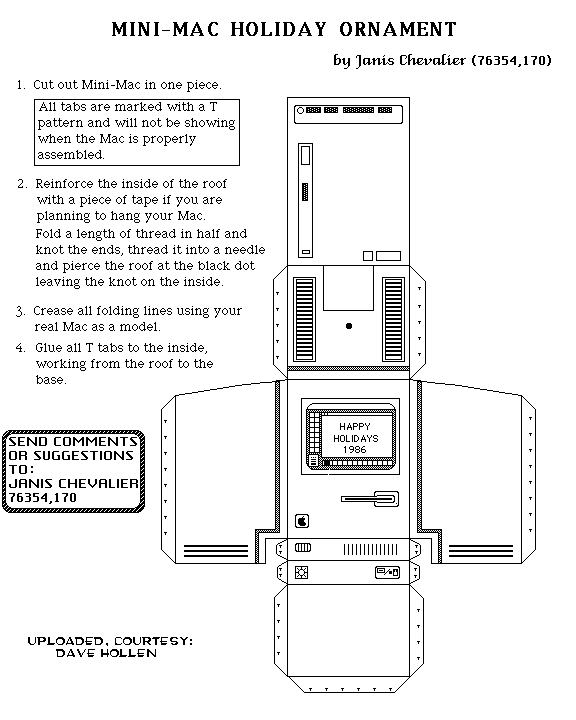 MINI-MAC HOLIDAY ORNAMENT

by Janis Chevalier (76354,170)

1. Cut out Mini-Mac in one piece.

All tabs are marked with a T pattern and will not be showing when the Mac is properly assembled.

2. Reinforce the inside of the roof with a piece of tape if you are planning to hang your Mac. Fold a length of thread in half and knot the ends, thread it into a needle and pierce the roof at the black dot leaving the knot on the inside.

3. Crease all folding lines using your real Mac as a model.

4. Glue all T tabs to the inside, working from the roof to the base.

SEND COMMENTS OR SUGGESTIONS TO: JANIS CHEVALIER 76354,170

HAPPY HOLIDAYS 1986

UPLOADED, COURTESY: DAVE HOLLEN